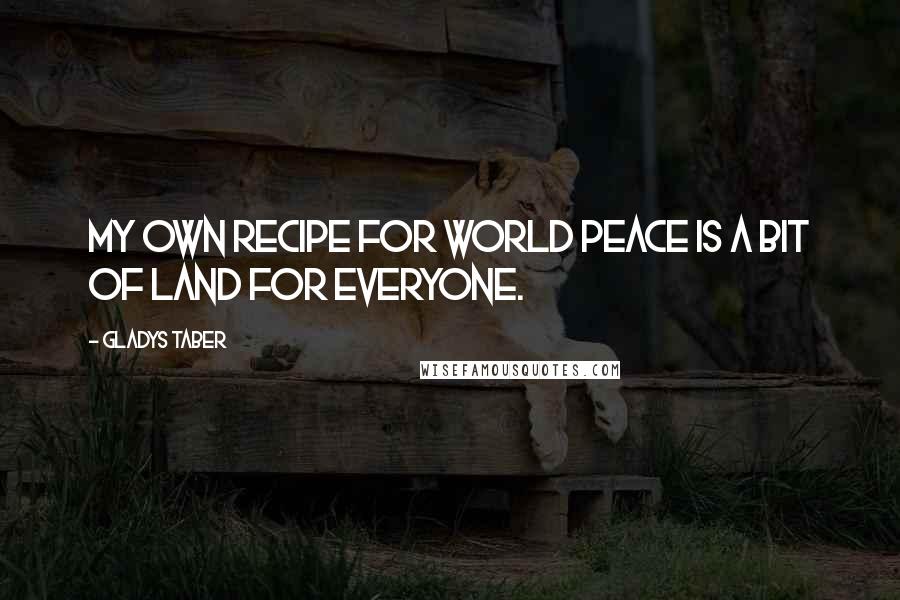 MY OWN RECIPE FOR WORLD PEACE IS A BIT OF LAND FOR EVERYONE.

- GLADYS TABER

WISEFAMOUSQUOTES.COM